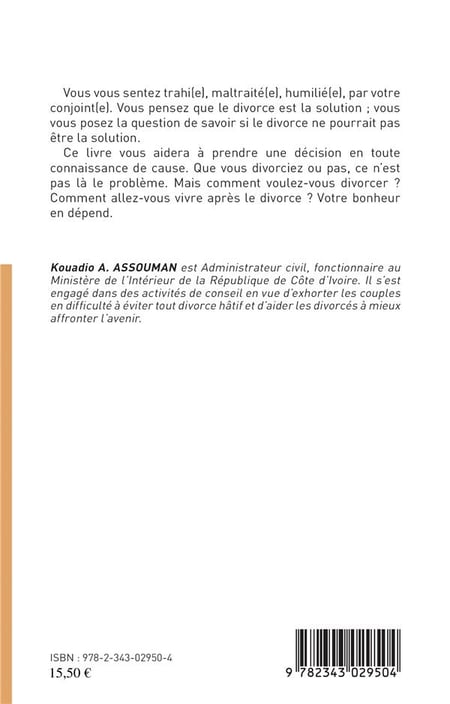 Vous vous sentez trahi(e), maltraité(e), humilié(e), par votre conjoint(e). Vous pensez que le divorce est la solution ; vous vous posez la question de savoir si le divorce ne pourrait pas être la solution.

Ce livre vous aidera à prendre une décision en toute connaissance de cause. Que vous divorciez ou pas, ce n'est pas là le problème. Mais comment voulez-vous divorcer ? Comment allez-vous vivre après le divorce ? Votre bonheur en dépend.

Kouadio A. ASSOUMAN est Administrateur civil, fonctionnaire au Ministère de l'Intérieur de la République de Côte d'Ivoire. Il s'est engagé dans des activités de conseil en vue d'exhorter les couples en difficulté à éviter tout divorce hâtif et d'aider les divorcés à mieux affronter l'avenir.

ISBN : 978-2-343-02950-4
15,50 €

9 782343 029504